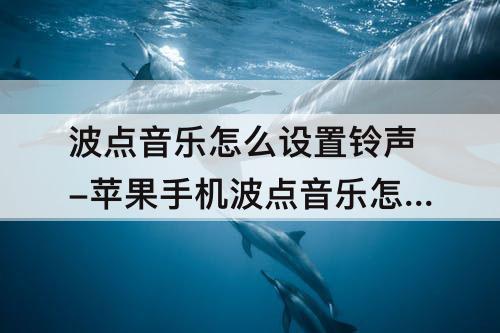 波点音乐怎么设置铃声–苹果手机波点音乐怎...